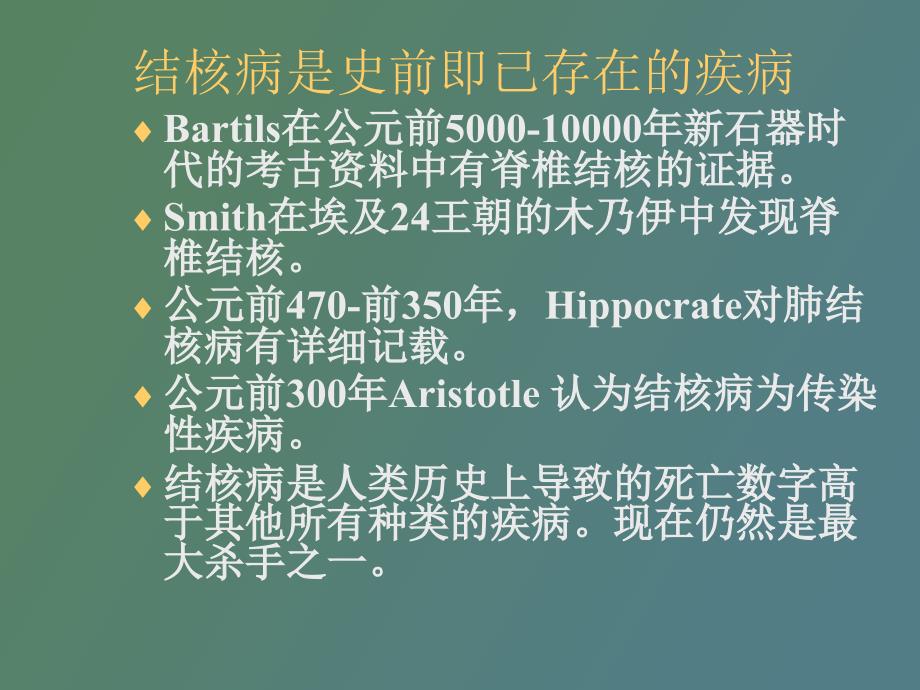 结核病是史前即已存在的疾病

♦ Bartils在公元前5000-10000年新石器时代的考古资料中有脊椎结核的证据。

♦ Smith在埃及24王朝的木乃伊中发现脊椎结核。

♦ 公元前470-前350年，Hippocrate对肺结核病有详细记载。

♦ 公元前300年Aristotle 认为结核病为传染性疾病。

♦ 结核病是人类历史上导致的死亡数字高于其他所有种类的疾病。现在仍然是最大杀手之一。